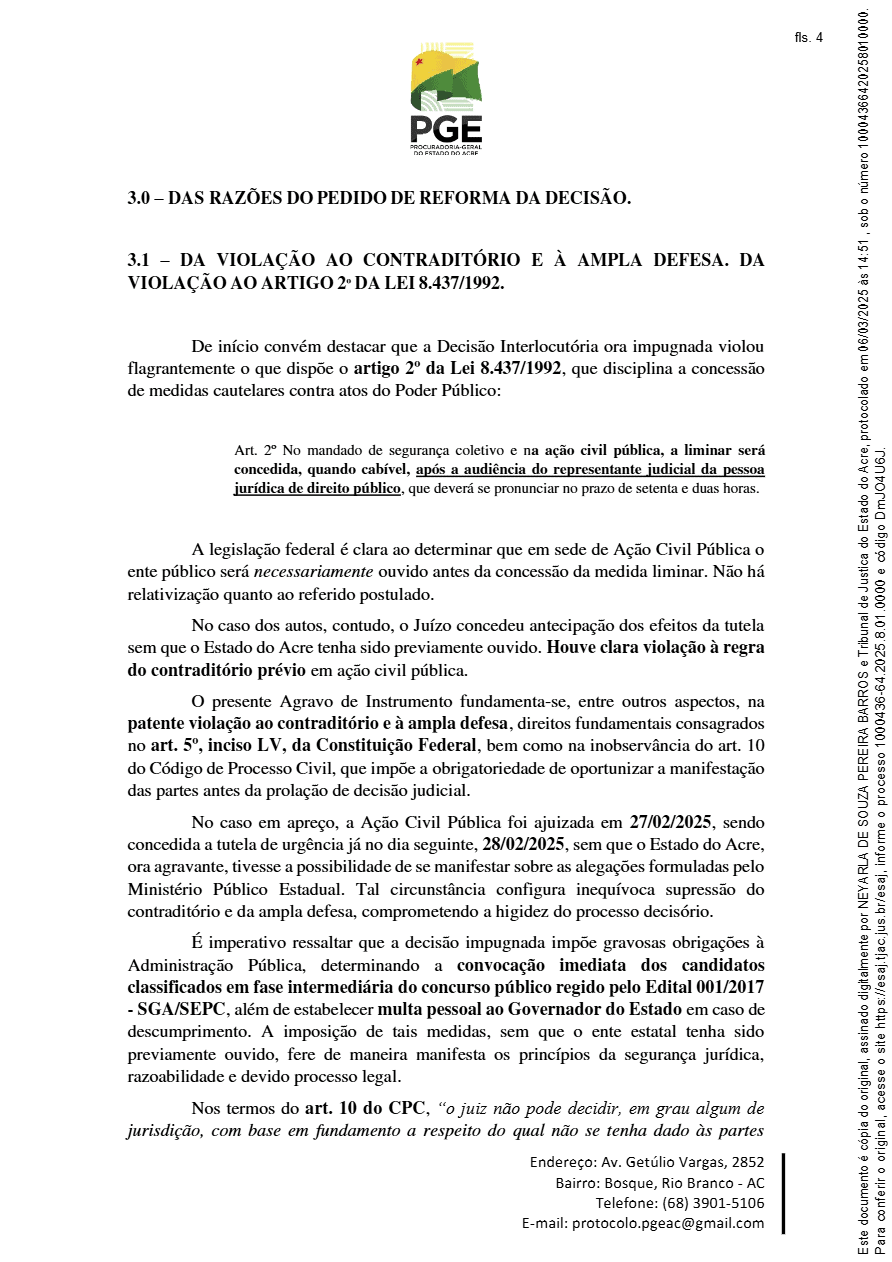 fls. 4

PGE
PROCURADORIA-GERAL DO ESTADO DO ACRE

3.0 – DAS RAZÕES DO PEDIDO DE REFORMA DA DECISÃO.

3.1 – DA VIOLAÇÃO AO CONTRADITÓRIO E À AMPLA DEFESA. DA VIOLAÇÃO AO ARTIGO 2º DA LEI 8.437/1992.

De início convém destacar que a Decisão Interlocutória ora impugnada violou flagrantemente o que dispõe o artigo 2º da Lei 8.437/1992, que disciplina a concessão de medidas cautelares contra atos do Poder Público:

Art. 2º No mandado de segurança coletivo e na ação civil pública, a liminar será concedida, quando cabível, após a audiência do representante judicial da pessoa jurídica de direito público, que deverá se pronunciar no prazo de setenta e duas horas.

A legislação federal é clara ao determinar que em sede de Ação Civil Pública o ente público será necessariamente ouvido antes da concessão da medida liminar. Não há relativização quanto ao referido postulado.

No caso dos autos, contudo, o Juízo concedeu antecipação dos efeitos da tutela sem que o Estado do Acre tenha sido previamente ouvido. Houve clara violação à regra do contraditório prévio em ação civil pública.

O presente Agravo de Instrumento fundamenta-se, entre outros aspectos, na patente violação ao contraditório e à ampla defesa, direitos fundamentais consagrados no art. 5º, inciso LV, da Constituição Federal, bem como na inobservância do art. 10 do Código de Processo Civil, que impõe a obrigatoriedade de oportunizar a manifestação das partes antes da prolação de decisão judicial.

No caso em apreço, a Ação Civil Pública foi ajuizada em 27/02/2025, sendo concedida a tutela de urgência já no dia seguinte, 28/02/2025, sem que o Estado do Acre, ora agravante, tivesse a possibilidade de se manifestar sobre as alegações formuladas pelo Ministério Público Estadual. Tal circunstância configura inequívoca supressão do contraditório e da ampla defesa, comprometendo a higidez do processo decisório.

É imperativo ressaltar que a decisão impugnada impõe gravosas obrigações à Administração Pública, determinando a convocação imediata dos candidatos classificados em fase intermediária do concurso público regido pelo Edital 001/2017 - SGA/SEPC, além de estabelecer multa pessoal ao Governador do Estado em caso de descumprimento. A imposição de tais medidas, sem que o ente estatal tenha sido previamente ouvido, fere de maneira manifesta os princípios da segurança jurídica, razoabilidade e devido processo legal.

Nos termos do art. 10 do CPC, "o juiz não pode decidir, em grau algum de jurisdição, com base em fundamento a respeito do qual não se tenha dado às partes

Endereço: Av. Getúlio Vargas, 2852
Bairro: Bosque, Rio Branco - AC
Telefone: (68) 3901-5106
E-mail: protocolo.pgeac@gmail.com

Este documento é cópia do original, assinado digitalmente por NEYARLA DE SOUZA PEREIRA BARROS e Tribunal de Justica do Estado do Acre, protocolado em 06/03/2025 às 14:51 , sob o número 10004366420258010000. Para conferir o original, acesse o site https://esaj.tjac.jus.br/esaj, informe o processo 1000436-64.2025.8.01.0000 e código DmJO4U6J.